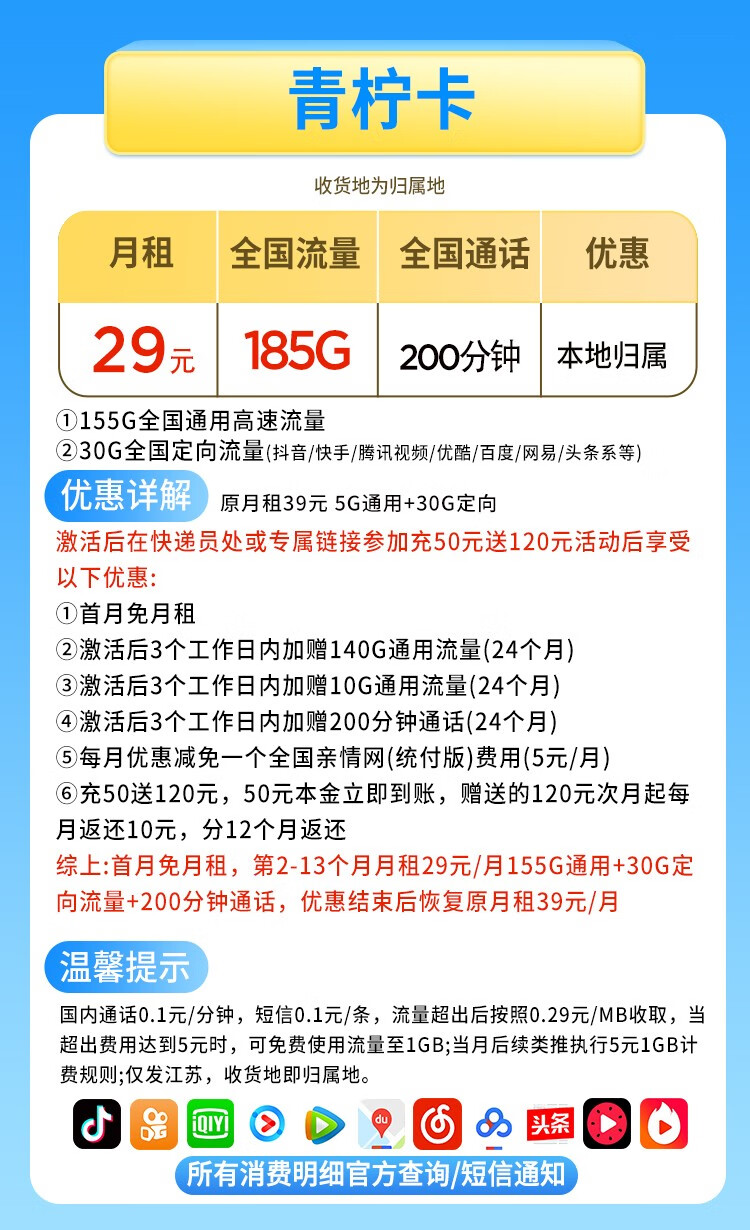 青柠卡

收货地为归属地

| 月租 | 全国流量 | 全国通话 | 优惠 |
|---|---|---|---|
| 29元 | 185G | 200分钟 | 本地归属 |

①155G全国通用高速流量
②30G全国定向流量(抖音/快手/腾讯视频/优酷/百度/网易/头条系等)

优惠详解 原月租39元 5G通用+30G定向

激活后在快递员处或专属链接参加充50元送120元活动后享受以下优惠:
①首月免月租
②激活后3个工作日内加赠140G通用流量(24个月)
③激活后3个工作日内加赠10G通用流量(24个月)
④激活后3个工作日内加赠200分钟通话(24个月)
⑤每月优惠减免一个全国亲情网(统付版)费用(5元/月)
⑥充50送120元，50元本金立即到账，赠送的120元次月起每月返还10元，分12个月返还
综上:首月免月租，第2-13个月月租29元/月155G通用+30G定向流量+200分钟通话，优惠结束后恢复原月租39元/月

温馨提示

国内通话0.1元/分钟，短信0.1元/条，流量超出后按照0.29元/MB收取，当超出费用达到5元时，可免费使用流量至1GB;当月后续类推执行5元1GB计费规则;仅发江苏，收货地即归属地。

iQIYI du 头条

所有消费明细官方查询/短信通知